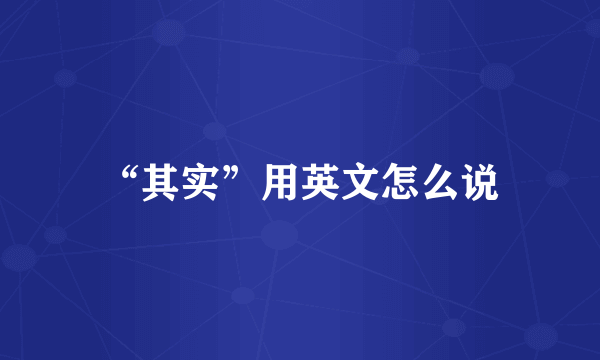 “其实”用英文怎么说